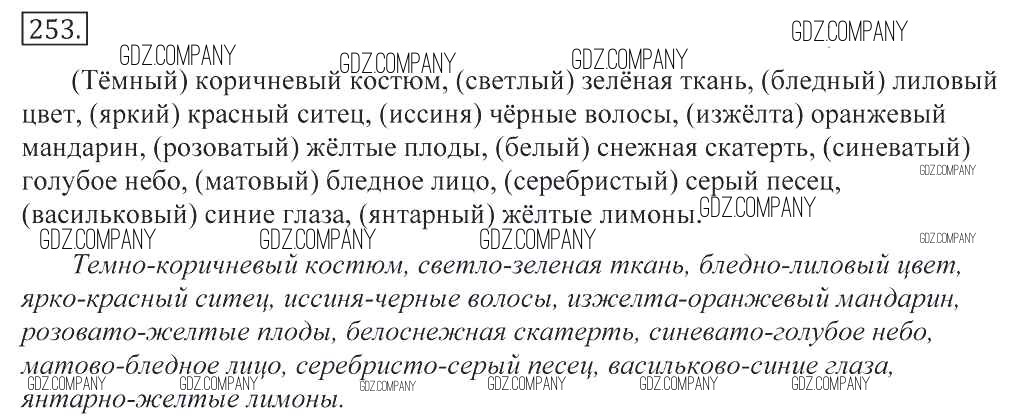 253.

(Тёмный) коричневый костюм, (светлый) зелёная ткань, (бледный) лиловый цвет, (яркий) красный ситец, (иссиня) чёрные волосы, (изжёлта) оранжевый мандарин, (розоватый) жёлтые плоды, (белый) снежная скатерть, (синеватый) голубое небо, (матовый) бледное лицо, (серебристый) серый песец, (васильковый) синие глаза, (янтарный) жёлтые лимоны.

Темно-коричневый костюм, светло-зеленая ткань, бледно-лиловый цвет, ярко-красный ситец, иссиня-черные волосы, изжелта-оранжевый мандарин, розовато-желтые плоды, белоснежная скатерть, синевато-голубое небо, матово-бледное лицо, серебристо-серый песец, васильково-синие глаза, янтарно-желтые лимоны.

GDZ.COMPANY